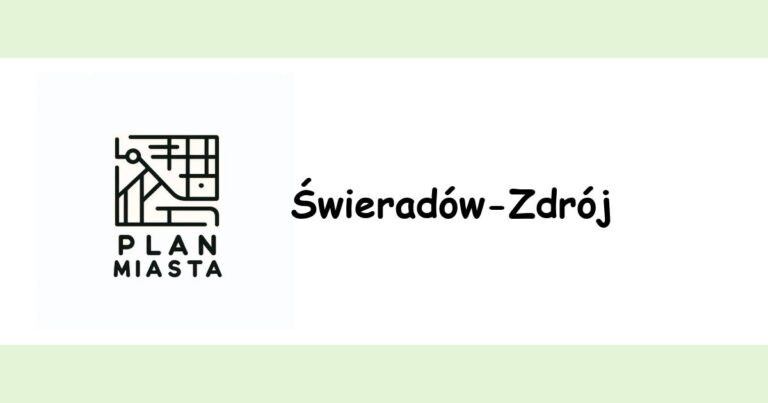 PLAN
MIASTA

Świeradów-Zdrój